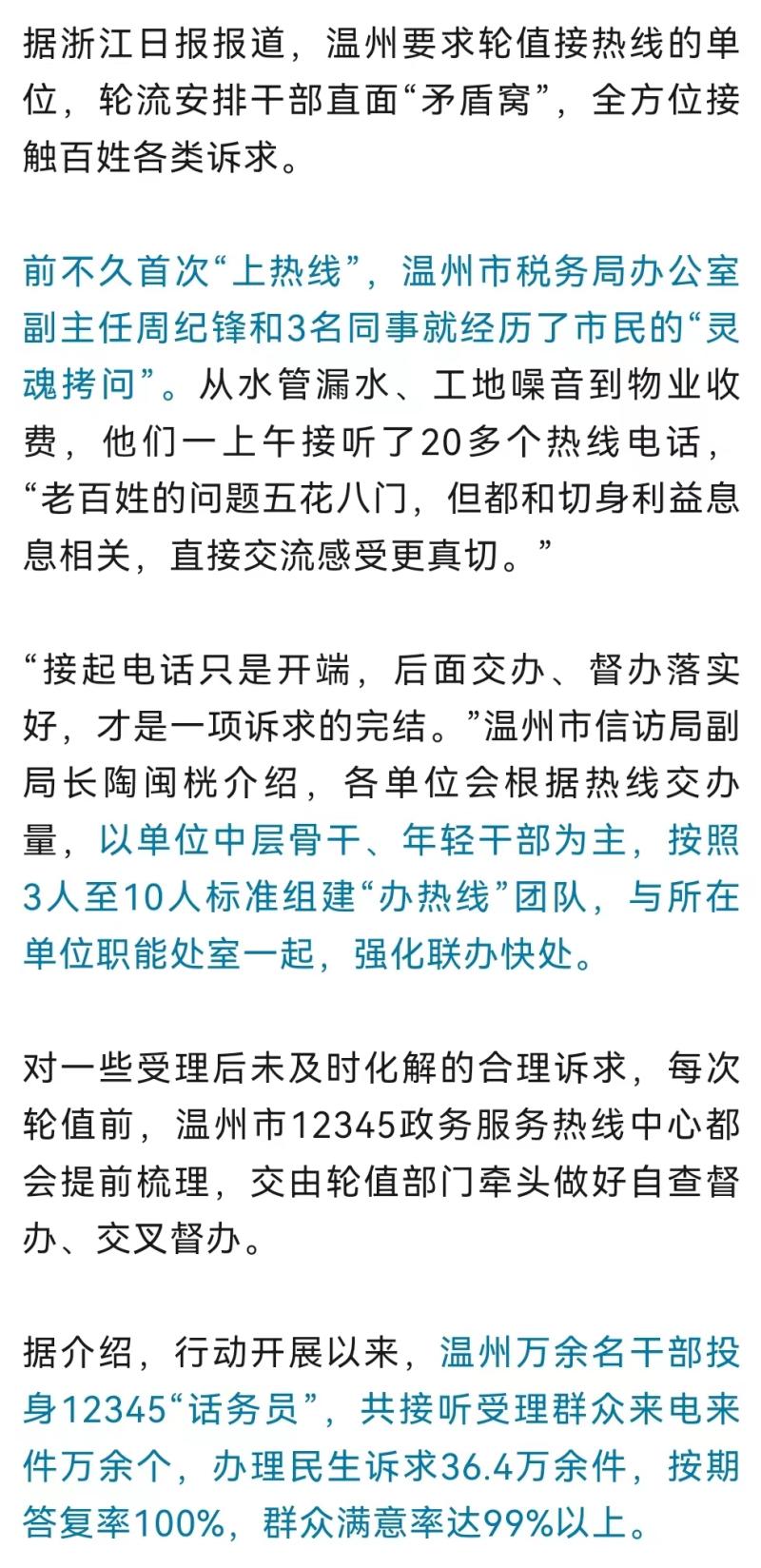 据浙江日报报道，温州要求轮值接热线的单位，轮流安排干部直面“矛盾窝”，全方位接触百姓各类诉求。

前不久首次“上热线”，温州市税务局办公室副主任周纪锋和3名同事就经历了市民的“灵魂拷问”。从水管漏水、工地噪音到物业收费，他们一上午接听了20多个热线电话，“老百姓的问题五花八门，但都和切身利益息息相关，直接交流感受更真切。”

“接起电话只是开端，后面交办、督办落实好，才是一项诉求的完结。”温州市信访局副局长陶闽桄介绍，各单位会根据热线交办量，以单位中层骨干、年轻干部为主，按照3人至10人标准组建“办热线”团队，与所在单位职能处室一起，强化联办快处。

对一些受理后未及时化解的合理诉求，每次轮值前，温州市12345政务服务热线中心都会提前梳理，交由轮值部门牵头做好自查督办、交叉督办。

据介绍，行动开展以来，温州万余名干部投身12345“话务员”，共接听受理群众来电来件万余个，办理民生诉求36.4万余件，按期答复率100%，群众满意率达99%以上。